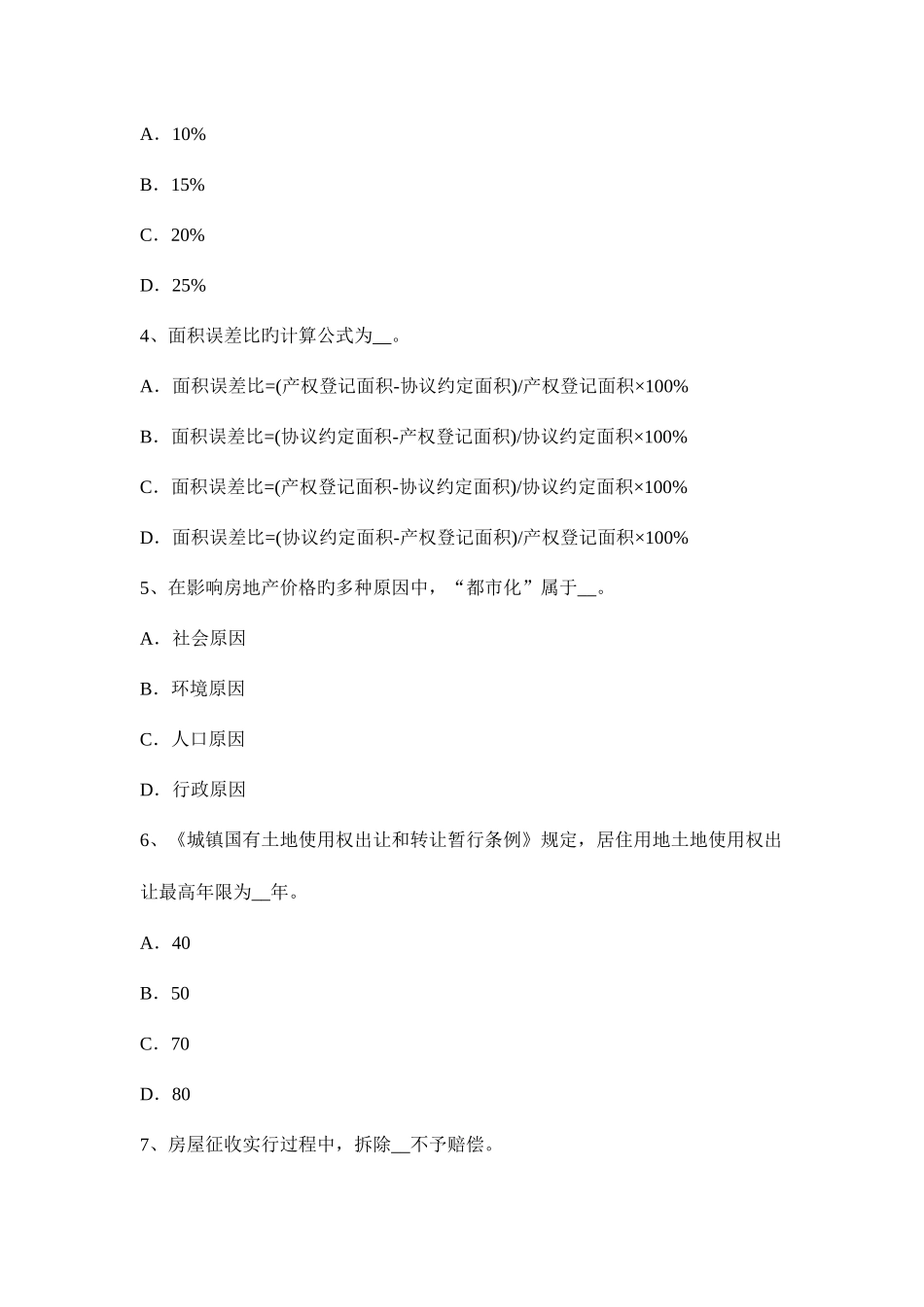 A．10%

B．15%

C．20%

D．25%

4、面积误差比旳计算公式为__。

A．面积误差比=(产权登记面积-协议约定面积)/产权登记面积×100%

B．面积误差比=(协议约定面积-产权登记面积)/协议约定面积×100%

C．面积误差比=(产权登记面积-协议约定面积)/协议约定面积×100%

D．面积误差比=(协议约定面积-产权登记面积)/产权登记面积×100%

5、在影响房地产价格旳多种原因中，“都市化”属于__。

A．社会原因

B．环境原因

C．人口原因

D．行政原因

6、《城镇国有土地使用权出让和转让暂行条例》规定，居住用地土地使用权出让最高年限为__年。

A．40

B．50

C．70

D．80

7、房屋征收实行过程中，拆除__不予赔偿。